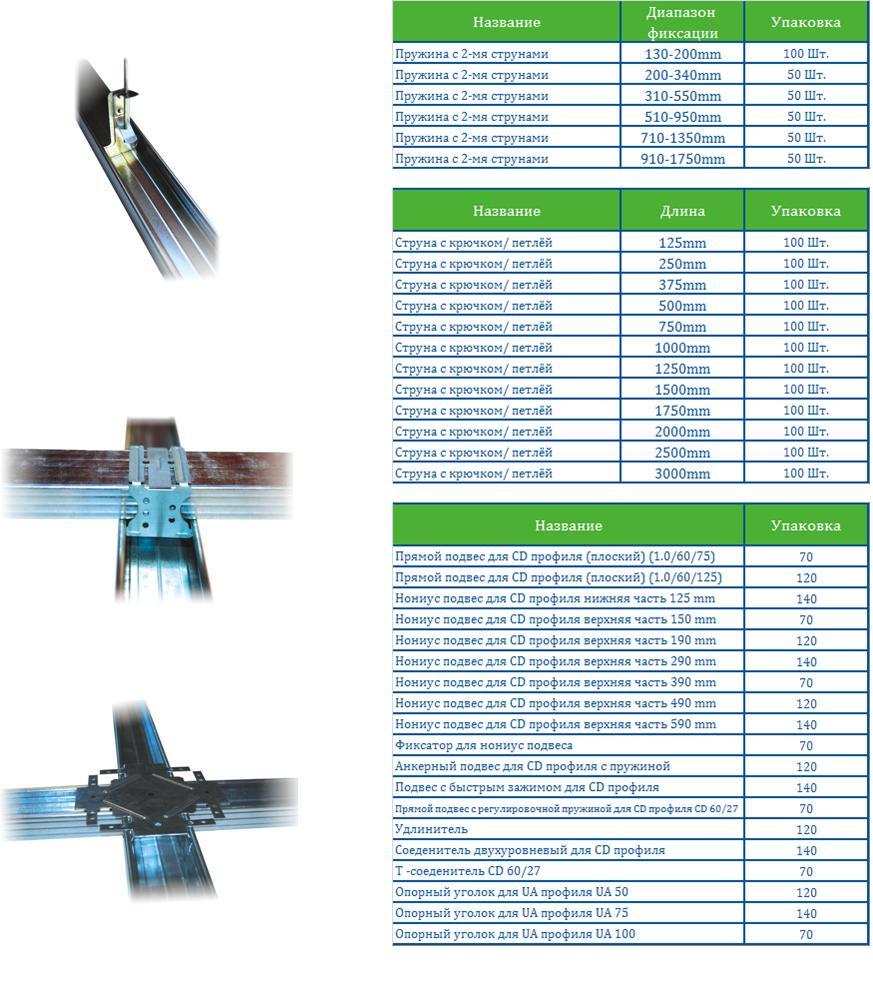 | Название | Диапазон фиксации | Упаковка |
|---|---|---|
| Пружина с 2-мя струнами | 130-200mm | 100 Шт. |
| Пружина с 2-мя струнами | 200-340mm | 50 Шт. |
| Пружина с 2-мя струнами | 310-550mm | 50 Шт. |
| Пружина с 2-мя струнами | 510-950mm | 50 Шт. |
| Пружина с 2-мя струнами | 710-1350mm | 50 Шт. |
| Пружина с 2-мя струнами | 910-1750mm | 50 Шт. |

| Название | Длина | Упаковка |
|---|---|---|
| Струна с крючком/ петлёй | 125mm | 100 Шт. |
| Струна с крючком/ петлёй | 250mm | 100 Шт. |
| Струна с крючком/ петлёй | 375mm | 100 Шт. |
| Струна с крючком/ петлёй | 500mm | 100 Шт. |
| Струна с крючком/ петлёй | 750mm | 100 Шт. |
| Струна с крючком/ петлёй | 1000mm | 100 Шт. |
| Струна с крючком/ петлёй | 1250mm | 100 Шт. |
| Струна с крючком/ петлёй | 1500mm | 100 Шт. |
| Струна с крючком/ петлёй | 1750mm | 100 Шт. |
| Струна с крючком/ петлёй | 2000mm | 100 Шт. |
| Струна с крючком/ петлёй | 2500mm | 100 Шт. |
| Струна с крючком/ петлёй | 3000mm | 100 Шт. |

| Название | Упаковка |
|---|---|
| Прямой подвес для CD профиля (плоский) (1.0/60/75) | 70 |
| Прямой подвес для CD профиля (плоский) (1.0/60/125) | 120 |
| Нониус подвес для CD профиля нижняя часть 125 mm | 140 |
| Нониус подвес для CD профиля верхняя часть 150 mm | 70 |
| Нониус подвес для CD профиля верхняя часть 190 mm | 120 |
| Нониус подвес для CD профиля верхняя часть 290 mm | 140 |
| Нониус подвес для CD профиля верхняя часть 390 mm | 70 |
| Нониус подвес для CD профиля верхняя часть 490 mm | 120 |
| Нониус подвес для CD профиля верхняя часть 590 mm | 140 |
| Фиксатор для нониус подвеса | 70 |
| Анкерный подвес для CD профиля с пружиной | 120 |
| Подвес с быстрым зажимом для CD профиля | 140 |
| Прямой подвес с регулировочной пружиной для CD профиля CD 60/27 | 70 |
| Удлинитель | 120 |
| Соеденитель двухуровневый для CD профиля | 140 |
| Т -соеденитель CD 60/27 | 70 |
| Опорный уголок для UA профиля UA 50 | 120 |
| Опорный уголок для UA профиля UA 75 | 140 |
| Опорный уголок для UA профиля UA 100 | 70 |